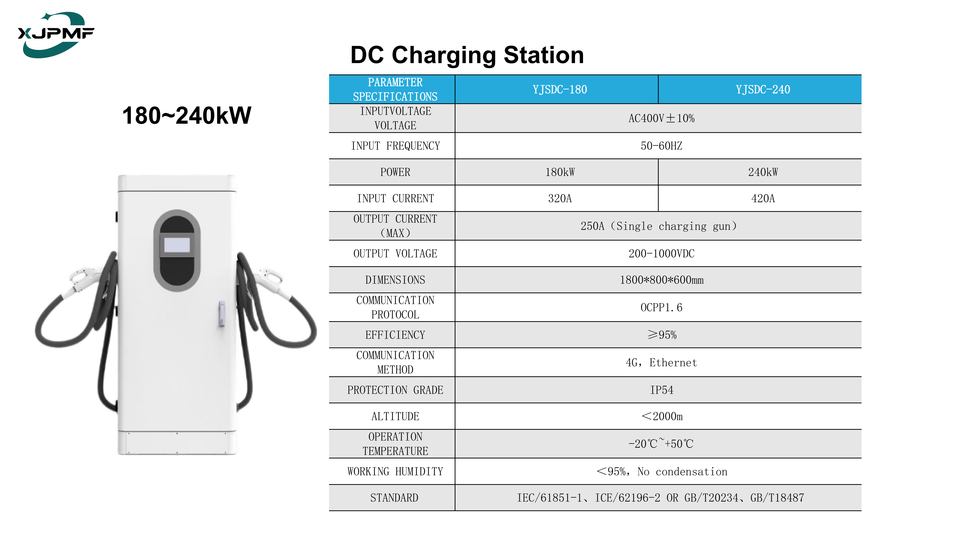 XJPMF

DC Charging Station

180~240kW

| PARAMETER SPECIFICATIONS | YJSDC-180 | YJSDC-240 |
|---|---|---|
| INPUTVOLTAGE VOLTAGE | AC400V±10% | |
| INPUT FREQUENCY | 50-60HZ | |
| POWER | 180kW | 240kW |
| INPUT CURRENT | 320A | 420A |
| OUTPUT CURRENT (MAX) | 250A (Single charging gun) | |
| OUTPUT VOLTAGE | 200-1000VDC | |
| DIMENSIONS | 1800*800*600mm | |
| COMMUNICATION PROTOCOL | OCPP1.6 | |
| EFFICIENCY | ≥95% | |
| COMMUNICATION METHOD | 4G, Ethernet | |
| PROTECTION GRADE | IP54 | |
| ALTITUDE | <2000m | |
| OPERATION TEMPERATURE | -20℃~+50℃ | |
| WORKING HUMIDITY | <95%, No condensation | |
| STANDARD | IEC/61851-1、ICE/62196-2 OR GB/T20234、GB/T18487 | |